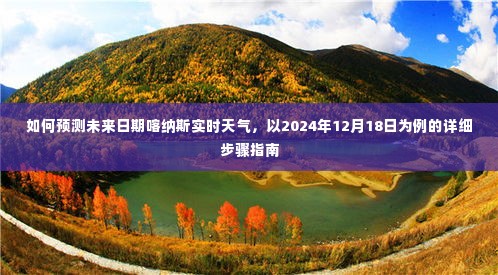 如何预测未来日期喀纳斯实时天气，以2024年12月18日为例的详细步骤指南